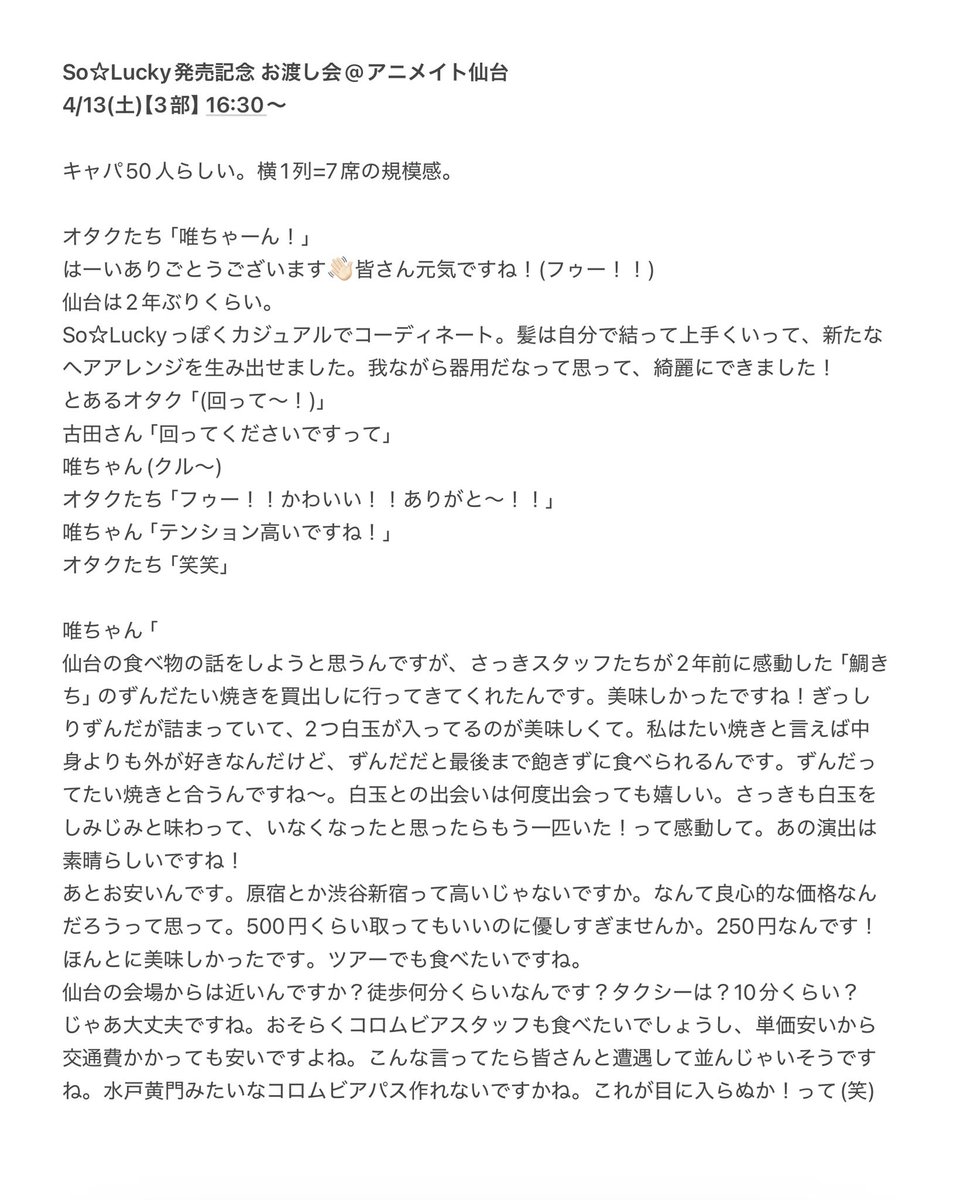 So☆Lucky発売記念 お渡し会＠アニメイト仙台
4/13(土)【3部】16:30〜

キャパ50人らしい。横1列=7席の規模感。

オタクたち「唯ちゃーん！」
はーいありごとうございます👋🏻皆さん元気ですね！(フゥー！！)
仙台は2年ぶりくらい。
So☆Luckyっぽくカジュアルでコーディネート。髪は自分で結って上手くいって、新たなヘアアレンジを生み出せました。我ながら器用だなって思って、綺麗にできました！
とあるオタク「(回って〜！)」
古田さん「回ってくださいですって」
唯ちゃん (クル〜)
オタクたち「フゥー！！かわいい！！ありがと〜！！」
唯ちゃん「テンション高いですね！」
オタクたち「笑笑」

唯ちゃん「
仙台の食べ物の話をしようと思うんですが、さっきスタッフたちが2年前に感動した「鯛きち」のずんだたい焼きを買出しに行ってきてくれたんです。美味しかったですね！ぎっしりずんだが詰まっていて、2つ白玉が入ってるのが美味しくて。私はたい焼きと言えば中身よりも外が好きなんだけど、ずんだだと最後まで飽きずに食べられるんです。ずんだってたい焼きと合うんですね〜。白玉との出会いは何度出会っても嬉しい。さっきも白玉をしみじみと味わって、いなくなったと思ったらもう一匹いた！って感動して。あの演出は素晴らしいですね！
あとお安いんです。原宿とか渋谷新宿って高いじゃないですか。なんて良心的な価格なんだろうって思って。500円くらい取ってもいいのに優しすぎませんか。250円なんです！ほんとに美味しかったです。ツアーでも食べたいですね。
仙台の会場からは近いんですか？徒歩何分くらいなんです？タクシーは？10分くらい？じゃあ大丈夫ですね。おそらくコロムビアスタッフも食べたいでしょうし、単価安いから交通費かかっても安いですよね。こんな言ってたら皆さんと遭遇して並んじゃいそうですね。水戸黄門みたいなコロムビアパス作れないですかね。これが目に入らぬか！って (笑)